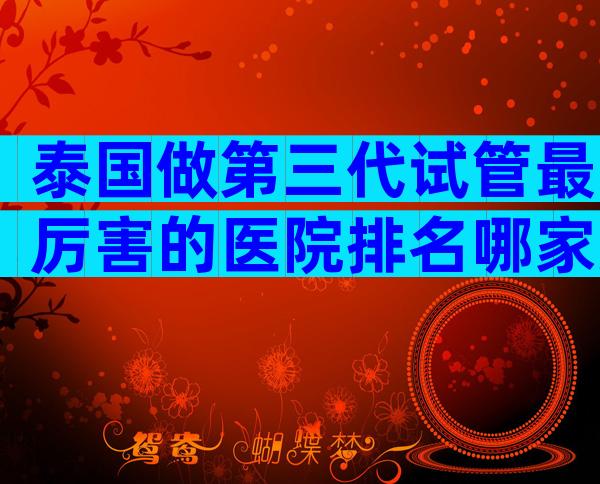 泰国做第三代试管最厉害的医院排名哪家

鸳鸯 蝴蝶梦